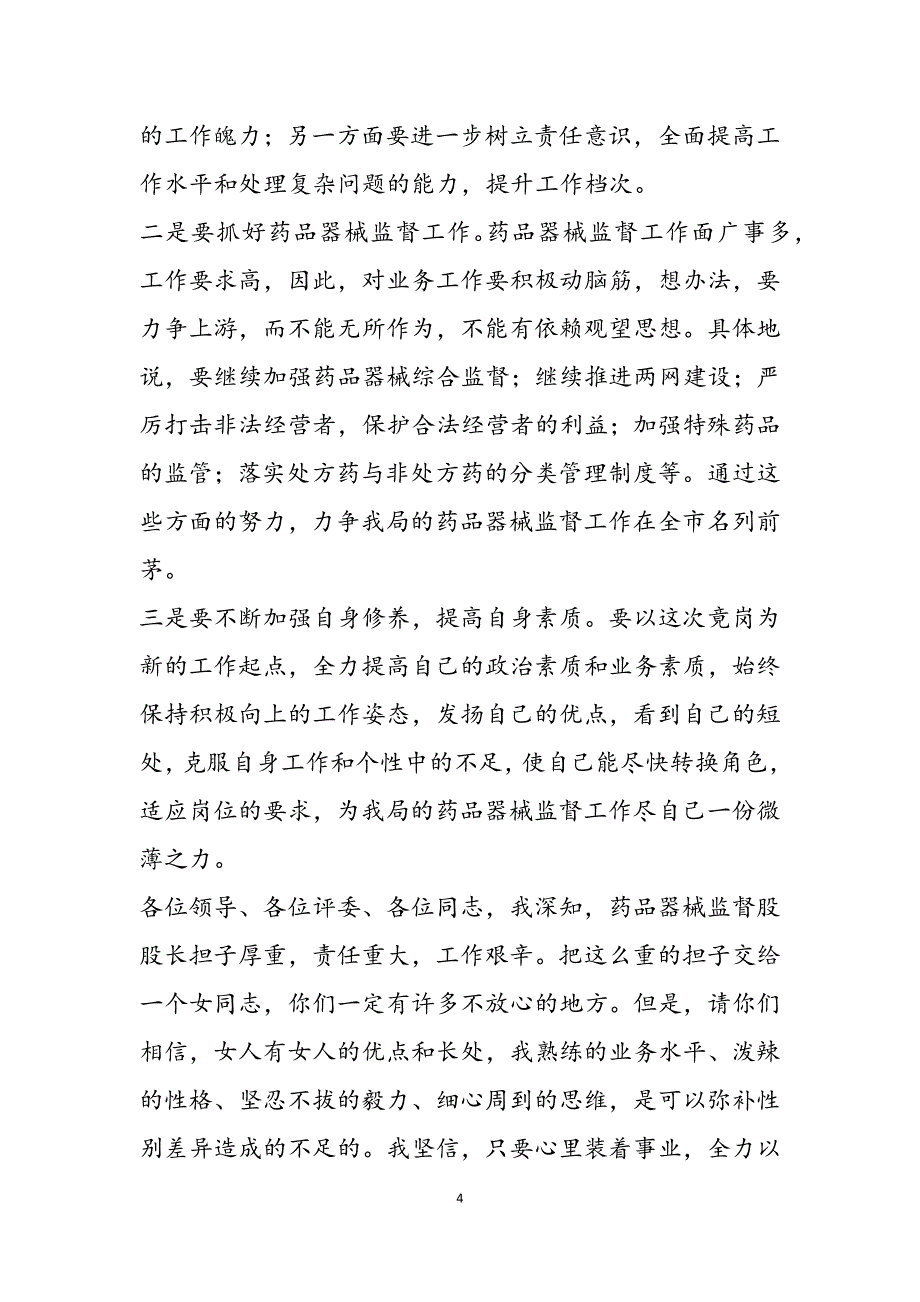 的工作魄力；另一方面要进一步树立责任意识，全面提高工作水平和处理复杂问题的能力，提升工作档次。

二是要抓好药品器械监督工作。药品器械监督工作面广事多，工作要求高，因此，对业务工作要积极动脑筋，想办法，要力争上游，而不能无所作为，不能有依赖观望思想。具体地说，要继续加强药品器械综合监督；继续推进两网建设；严厉打击非法经营者，保护合法经营者的利益；加强特殊药品的监管；落实处方药与非处方药的分类管理制度等。通过这些方面的努力，力争我局的药品器械监督工作在全市名列前茅。

三是要不断加强自身修养，提高自身素质。要以这次竞岗为新的工作起点，全力提高自己的政治素质和业务素质，始终保持积极向上的工作姿态，发扬自己的优点，看到自己的短处，克服自身工作和个性中的不足，使自己能尽快转换角色，适应岗位的要求，为我局的药品器械监督工作尽自己一份微薄之力。

各位领导、各位评委、各位同志，我深知，药品器械监督股股长担子厚重，责任重大，工作艰辛。把这么重的担子交给一个女同志，你们一定有许多不放心的地方。但是，请你们相信，女人有女人的优点和长处，我熟练的业务水平、泼辣的性格、坚忍不拔的毅力、细心周到的思维，是可以弥补性别差异造成的不足的。我坚信，只要心里装着事业，全力以

4